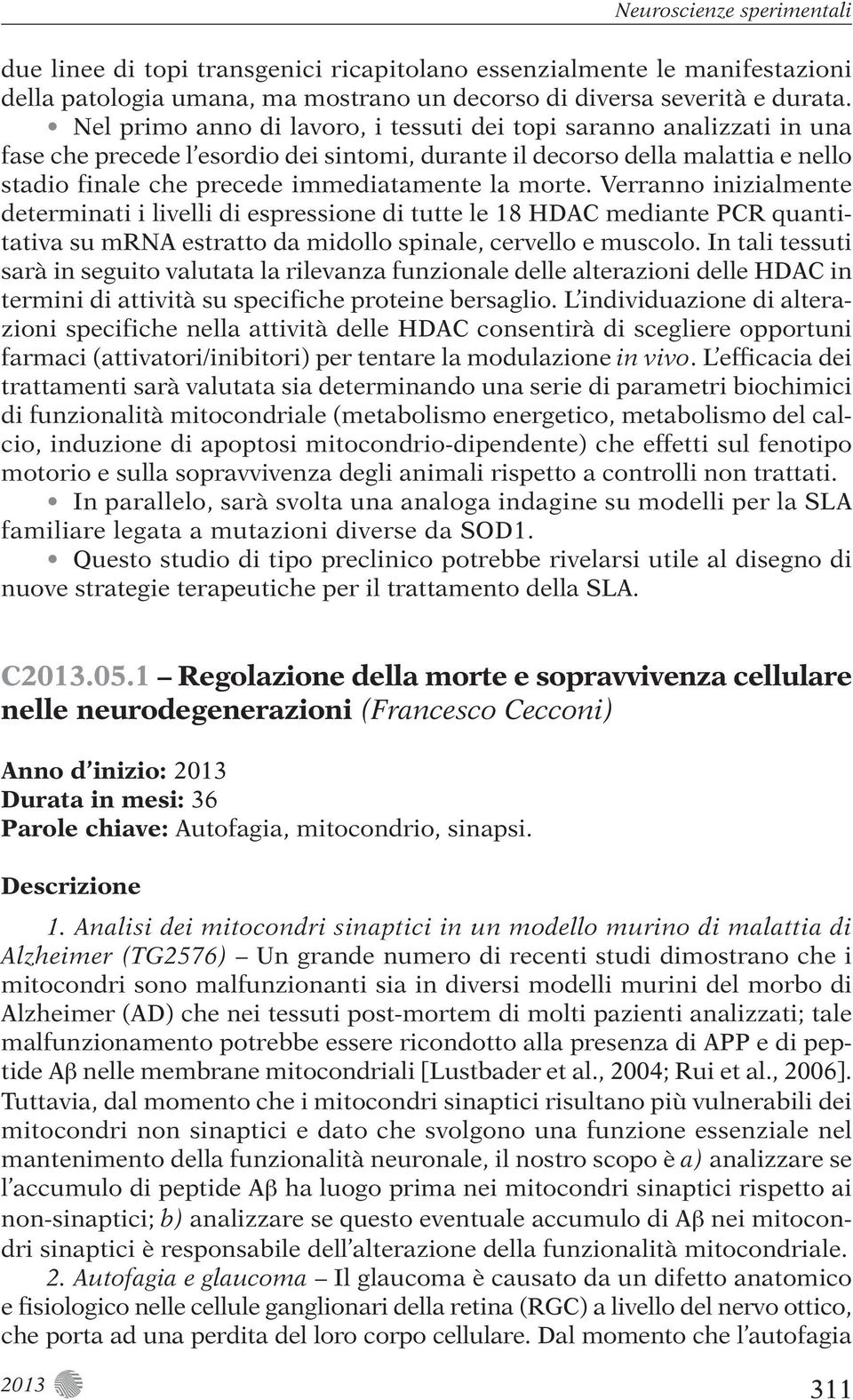 Neuroscienze sperimentali

due linee di topi transgenici ricapitolano essenzialmente le manifestazioni della patologia umana, ma mostrano un decorso di diversa severità e durata.

• Nel primo anno di lavoro, i tessuti dei topi saranno analizzati in una fase che precede l'esordio dei sintomi, durante il decorso della malattia e nello stadio finale che precede immediatamente la morte. Verranno inizialmente determinati i livelli di espressione di tutte le 18 HDAC mediante PCR quantitativa su mRNA estratto da midollo spinale, cervello e muscolo. In tali tessuti sarà in seguito valutata la rilevanza funzionale delle alterazioni delle HDAC in termini di attività su specifiche proteine bersaglio. L'individuazione di alterazioni specifiche nella attività delle HDAC consentirà di scegliere opportuni farmaci (attivatori/inibitori) per tentare la modulazione in vivo. L'efficacia dei trattamenti sarà valutata sia determinando una serie di parametri biochimici di funzionalità mitocondriale (metabolismo energetico, metabolismo del calcio, induzione di apoptosi mitocondrio-dipendente) che effetti sul fenotipo motorio e sulla sopravvivenza degli animali rispetto a controlli non trattati.

• In parallelo, sarà svolta una analoga indagine su modelli per la SLA familiare legata a mutazioni diverse da SOD1.

• Questo studio di tipo preclinico potrebbe rivelarsi utile al disegno di nuove strategie terapeutiche per il trattamento della SLA.

C2013.05.1 – Regolazione della morte e sopravvivenza cellulare nelle neurodegenerazioni (Francesco Cecconi)

Anno d'inizio: 2013
Durata in mesi: 36
Parole chiave: Autofagia, mitocondrio, sinapsi.

Descrizione

1. Analisi dei mitocondri sinaptici in un modello murino di malattia di Alzheimer (TG2576) – Un grande numero di recenti studi dimostrano che i mitocondri sono malfunzionanti sia in diversi modelli murini del morbo di Alzheimer (AD) che nei tessuti post-mortem di molti pazienti analizzati; tale malfunzionamento potrebbe essere ricondotto alla presenza di APP e di peptide Aβ nelle membrane mitocondriali [Lustbader et al., 2004; Rui et al., 2006]. Tuttavia, dal momento che i mitocondri sinaptici risultano più vulnerabili dei mitocondri non sinaptici e dato che svolgono una funzione essenziale nel mantenimento della funzionalità neuronale, il nostro scopo è a) analizzare se l'accumulo di peptide Aβ ha luogo prima nei mitocondri sinaptici rispetto ai non-sinaptici; b) analizzare se questo eventuale accumulo di Aβ nei mitocondri sinaptici è responsabile dell'alterazione della funzionalità mitocondriale.

2. Autofagia e glaucoma – Il glaucoma è causato da un difetto anatomico e fisiologico nelle cellule ganglionari della retina (RGC) a livello del nervo ottico, che porta ad una perdita del loro corpo cellulare. Dal momento che l'autofagia

2013

311